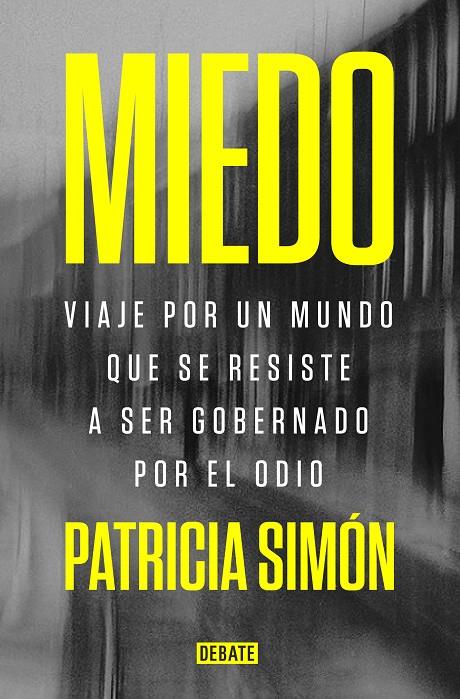 MIEDO

VIAJE POR UN MUNDO QUE SE RESISTE A SER GOBERNADO POR EL ODIO

PATRICIA SIMÓN

DEBATE